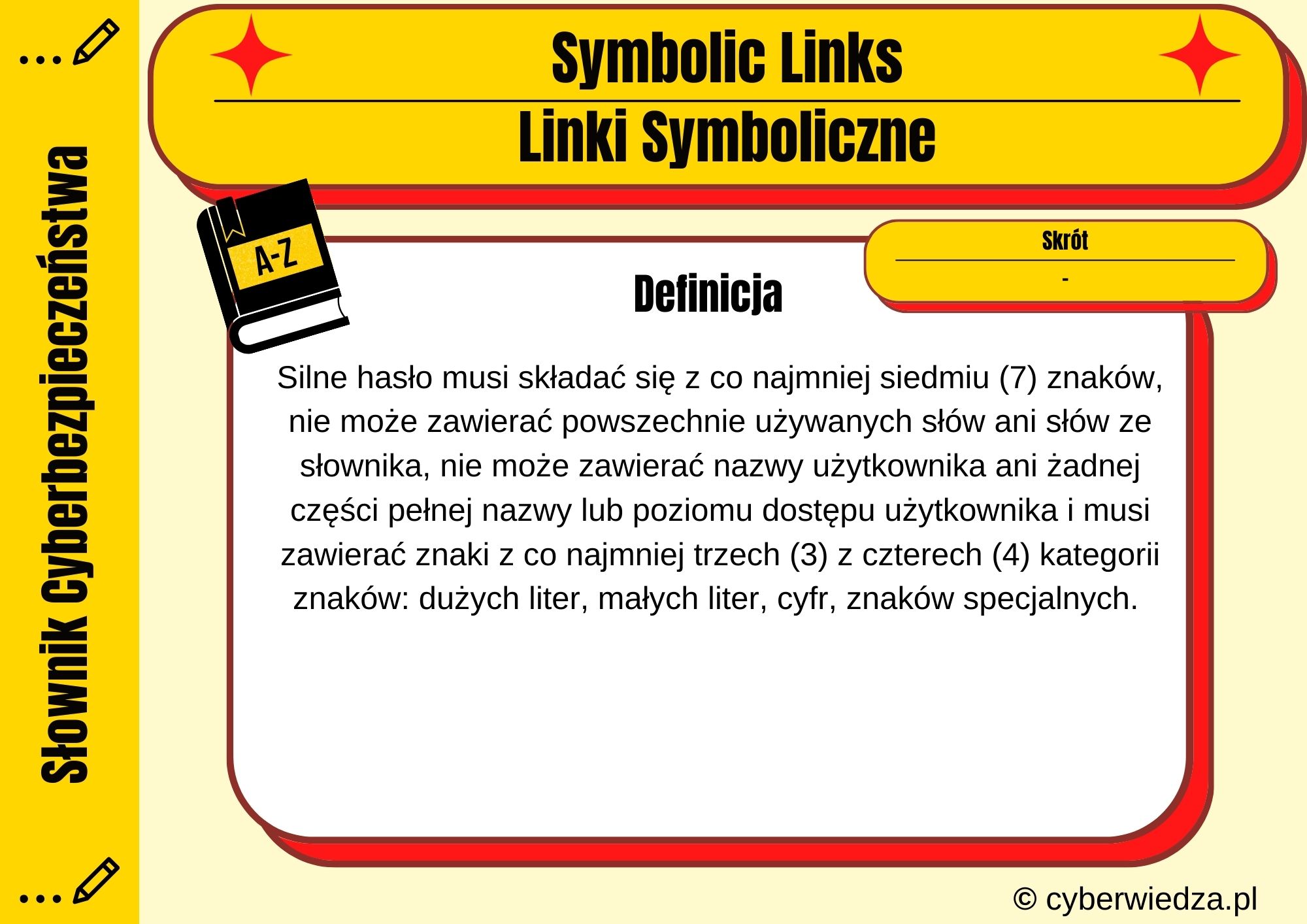 Słownik Cyberbezpieczeństwa

Symbolic Links

Linki Symboliczne

A-Z

Skrót

-

Definicja

Silne hasło musi składać się z co najmniej siedmiu (7) znaków, nie może zawierać powszechnie używanych słów ani słów ze słownika, nie może zawierać nazwy użytkownika ani żadnej części pełnej nazwy lub poziomu dostępu użytkownika i musi zawierać znaki z co najmniej trzech (3) z czterech (4) kategorii znaków: dużych liter, małych liter, cyfr, znaków specjalnych.

© cyberwiedza.pl